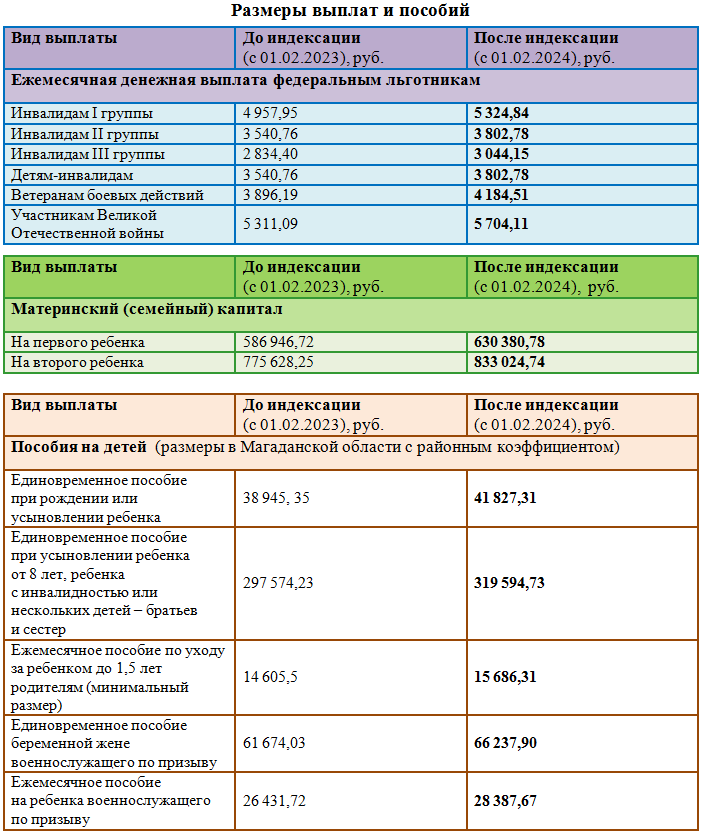 Размеры выплат и пособий

| Вид выплаты | До индексации (с 01.02.2023), руб. | После индексации (с 01.02.2024), руб. |
|---|---|---|
| Ежемесячная денежная выплата федеральным льготникам | | |
| Инвалидам I группы | 4 957,95 | 5 324,84 |
| Инвалидам II группы | 3 540,76 | 3 802,78 |
| Инвалидам III группы | 2 834,40 | 3 044,15 |
| Детям-инвалидам | 3 540,76 | 3 802,78 |
| Ветеранам боевых действий | 3 896,19 | 4 184,51 |
| Участникам Великой Отечественной войны | 5 311,09 | 5 704,11 |

| Вид выплаты | До индексации (с 01.02.2023), руб. | После индексации (с 01.02.2024), руб. |
|---|---|---|
| Материнский (семейный) капитал | | |
| На первого ребенка | 586 946,72 | 630 380,78 |
| На второго ребенка | 775 628,25 | 833 024,74 |

| Вид выплаты | До индексации (с 01.02.2023), руб. | После индексации (с 01.02.2024), руб. |
|---|---|---|
| Пособия на детей (размеры в Магаданской области с районным коэффициентом) | | |
| Единовременное пособие при рождении или усыновлении ребенка | 38 945, 35 | 41 827,31 |
| Единовременное пособие при усыновлении ребенка от 8 лет, ребенка с инвалидностью или нескольких детей – братьев и сестер | 297 574,23 | 319 594,73 |
| Ежемесячное пособие по уходу за ребенком до 1,5 лет родителям (минимальный размер) | 14 605,5 | 15 686,31 |
| Единовременное пособие беременной жене военнослужащего по призыву | 61 674,03 | 66 237,90 |
| Ежемесячное пособие на ребенка военнослужащего по призыву | 26 431,72 | 28 387,67 |